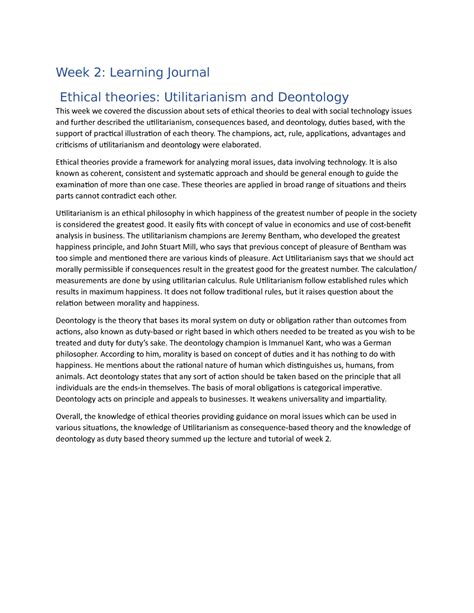 Week 2: Learning Journal

Ethical theories: Utilitarianism and Deontology

This week we covered the discussion about sets of ethical theories to deal with social technology issues and further described the utilitarianism, consequences based, and deontology, duties based, with the support of practical illustration of each theory. The champions, act, rule, applications, advantages and criticisms of utilitarianism and deontology were elaborated.

Ethical theories provide a framework for analyzing moral issues, data involving technology. It is also known as coherent, consistent and systematic approach and should be general enough to guide the examination of more than one case. These theories are applied in broad range of situations and theirs parts cannot contradict each other.

Utilitarianism is an ethical philosophy in which happiness of the greatest number of people in the society is considered the greatest good. It easily fits with concept of value in economics and use of cost-benefit analysis in business. The utilitarianism champions are Jeremy Bentham, who developed the greatest happiness principle, and John Stuart Mill, who says that previous concept of pleasure of Bentham was too simple and mentioned there are various kinds of pleasure. Act Utilitarianism says that we should act morally permissible if consequences result in the greatest good for the greatest number. The calculation/ measurements are done by using utilitarian calculus. Rule Utilitarianism follow established rules which results in maximum happiness. It does not follow traditional rules, but it raises question about the relation between morality and happiness.

Deontology is the theory that bases its moral system on duty or obligation rather than outcomes from actions, also known as duty-based or right based in which others needed to be treated as you wish to be treated and duty for duty's sake. The deontology champion is Immanuel Kant, who was a German philosopher. According to him, morality is based on concept of duties and it has nothing to do with happiness. He mentions about the rational nature of human which distinguishes us, humans, from animals. Act deontology states that any sort of action should be taken based on the principle that all individuals are the ends-in themselves. The basis of moral obligations is categorical imperative. Deontology acts on principle and appeals to businesses. It weakens universality and impartiality.

Overall, the knowledge of ethical theories providing guidance on moral issues which can be used in various situations, the knowledge of Utilitarianism as consequence-based theory and the knowledge of deontology as duty based theory summed up the lecture and tutorial of week 2.